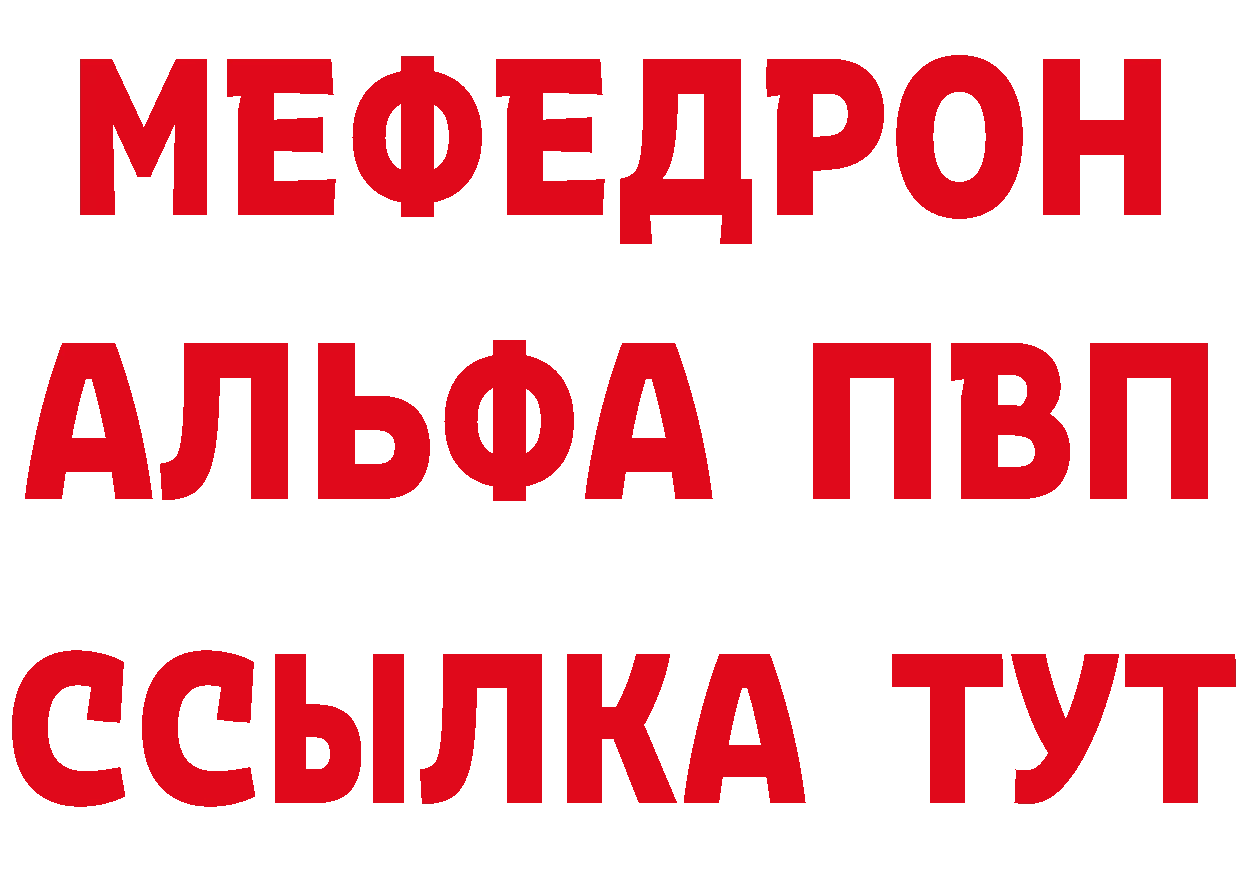 МЕФЕДРОН
АЛЬФА ПВП
ССЫЛКА ТУТ